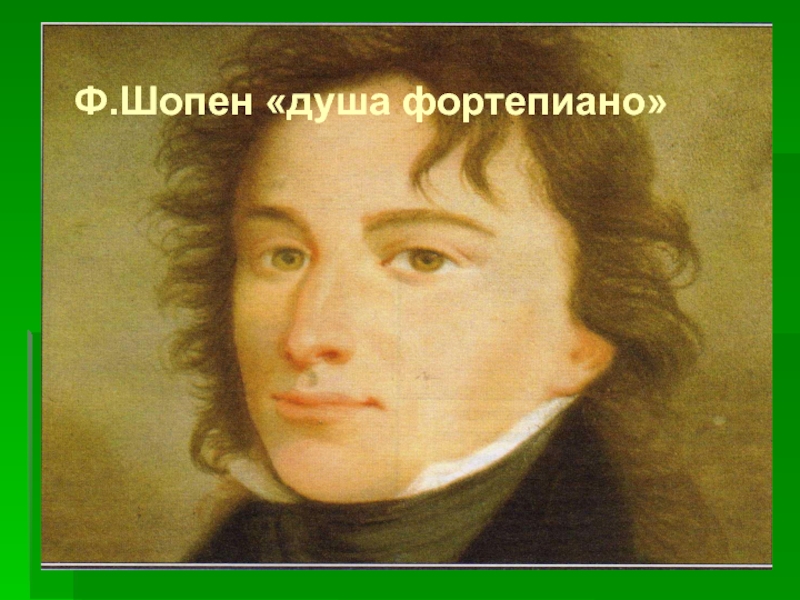 Ф.Шопен «душа фортепиано»